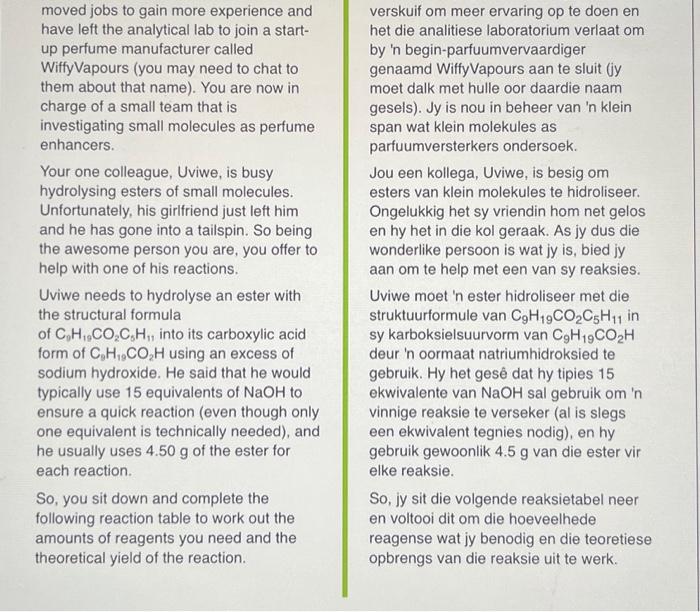 moved jobs to gain more experience and have left the analytical lab to join a start-up perfume manufacturer called WiffyVapours (you may need to chat to them about that name). You are now in charge of a small team that is investigating small molecules as perfume enhancers.

Your one colleague, Uviwe, is busy hydrolysing esters of small molecules. Unfortunately, his girlfriend just left him and he has gone into a tailspin. So being the awesome person you are, you offer to help with one of his reactions.

Uviwe needs to hydrolyse an ester with the structural formula of $C_9H_{19}CO_2C_5H_{11}$ into its carboxylic acid form of $C_9H_{19}CO_2H$ using an excess of sodium hydroxide. He said that he would typically use 15 equivalents of NaOH to ensure a quick reaction (even though only one equivalent is technically needed), and he usually uses 4.50 g of the ester for each reaction.

So, you sit down and complete the following reaction table to work out the amounts of reagents you need and the theoretical yield of the reaction.

verskuif om meer ervaring op te doen en het die analitiese laboratorium verlaat om by 'n begin-parfuumvervaardiger genaamd WiffyVapours aan te sluit (jy moet dalk met hulle oor daardie naam gesels). Jy is nou in beheer van 'n klein span wat klein molekules as parfuumversterkers ondersoek.

Jou een kollega, Uviwe, is besig om esters van klein molekules te hidroliseer. Ongelukkig het sy vriendin hom net gelos en hy het in die kol geraak. As jy dus die wonderlike persoon is wat jy is, bied jy aan om te help met een van sy reaksies.

Uviwe moet 'n ester hidroliseer met die struktuurformule van $C_9H_{19}CO_2C_5H_{11}$ in sy karboksielsuurvorm van $C_9H_{19}CO_2H$ deur 'n oormaat natriumhidroksied te gebruik. Hy het gesê dat hy tipies 15 ekwivalente van NaOH sal gebruik om 'n vinnige reaksie te verseker (al is slegs een ekwivalent tegnies nodig), en hy gebruik gewoonlik 4.5 g van die ester vir elke reaksie.

So, jy sit die volgende reaksietabel neer en voltooi dit om die hoeveelhede reagense wat jy benodig en die teoretiese opbrengs van die reaksie uit te werk.